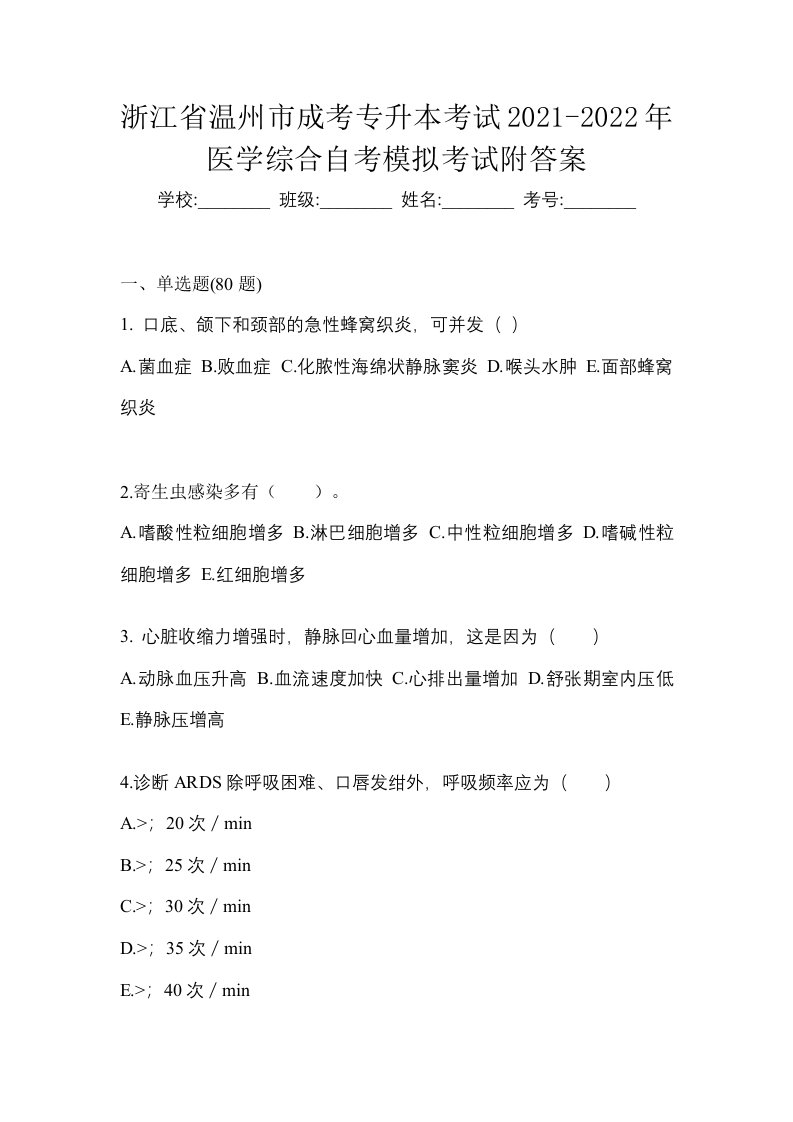 浙江省温州市成考专升本考试2021-2022年医学综合自考模拟考试附答案

学校:________ 班级:________ 姓名:________ 考号:________

一、单选题(80 题)

1. 口底、颌下和颈部的急性蜂窝织炎，可并发（ ）

A.菌血症 B.败血症 C.化脓性海绵状静脉窦炎 D.喉头水肿 E.面部蜂窝织炎

2.寄生虫感染多有（　　）。

A.嗜酸性粒细胞增多 B.淋巴细胞增多 C.中性粒细胞增多 D.嗜碱性粒细胞增多 E.红细胞增多

3. 心脏收缩力增强时，静脉回心血量增加，这是因为（　　）

A.动脉血压升高 B.血流速度加快 C.心排出量增加 D.舒张期室内压低 E.静脉压增高

4.诊断 ARDS 除呼吸困难、口唇发绀外，呼吸频率应为（　　）

A.>；20 次 / min

B.>；25 次 / min

C.>；30 次 / min

D.>；35 次 / min

E.>；40 次 / min